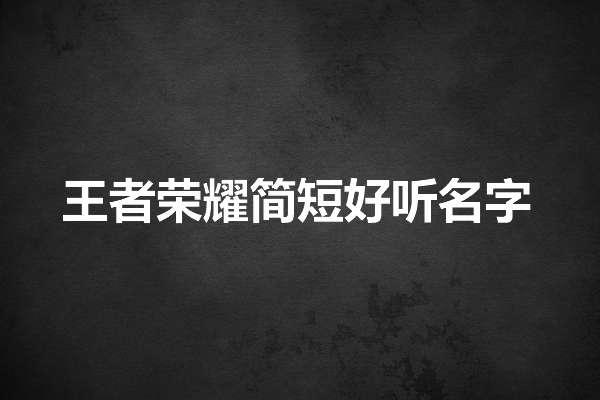 王者荣耀简短好听名字